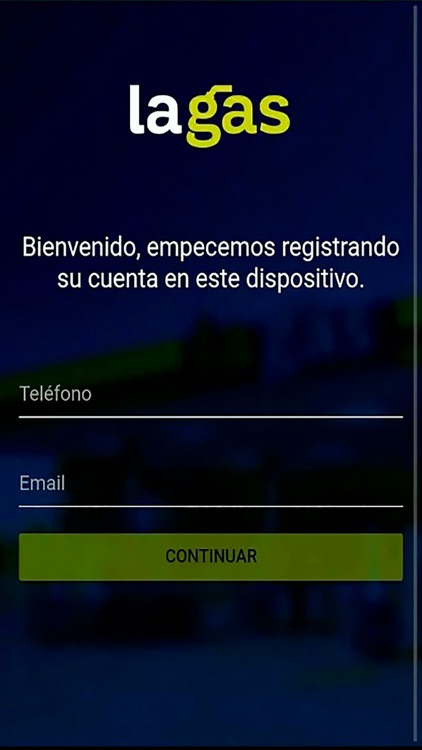 lagas

Bienvenido, empecemos registrando su cuenta en este dispositivo.

Teléfono

Email

CONTINUAR